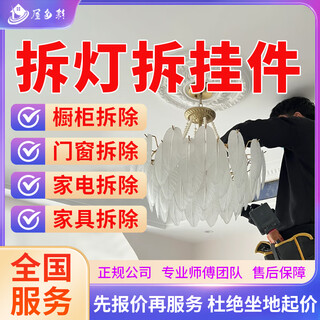 屋多彩

拆灯拆挂件

橱柜拆除

门窗拆除

家电拆除

家具拆除

全国服务

正规公司 专业师傅团队 售后保障

先报价再服务 杜绝坐地起价